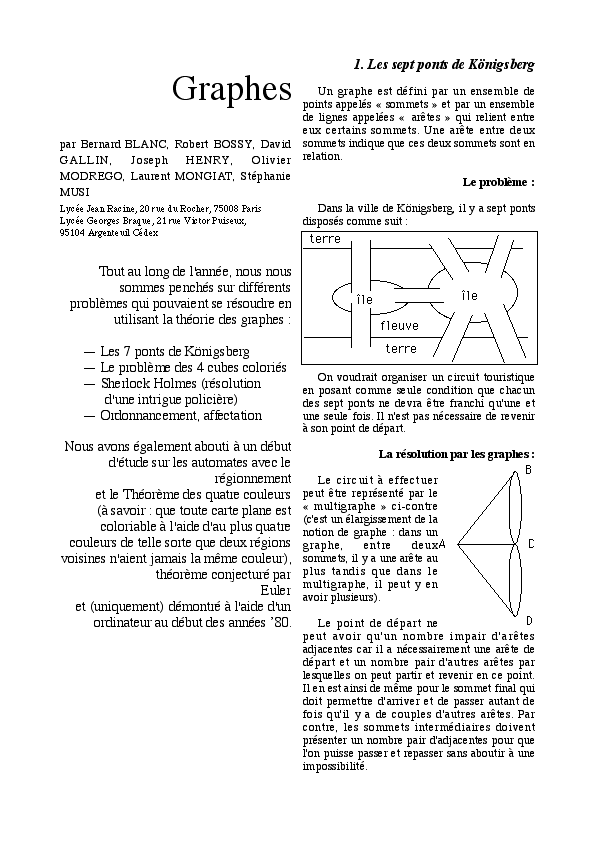 Graphes

par Bernard BLANC, Robert BOSSY, David GALLIN, Joseph HENRY, Olivier MODREGO, Laurent MONGIAT, Stéphanie MUSI

Lycée Jean Racine, 20 rue du Rocher, 75008 Paris
Lycée Georges Braque, 21 rue Victor Puiseux, 95104 Argenteuil Cédex

Tout au long de l'année, nous nous sommes penchés sur différents problèmes qui pouvaient se résoudre en utilisant la théorie des graphes :

— Les 7 ponts de Königsberg
— Le problème des 4 cubes coloriés
— Sherlock Holmes (résolution d'une intrigue policière)
— Ordonnancement, affectation

Nous avons également abouti à un début d'étude sur les automates avec le régionnement
et le Théorème des quatre couleurs (à savoir : que toute carte plane est coloriable à l'aide d'au plus quatre couleurs de telle sorte que deux régions voisines n'aient jamais la même couleur), théorème conjecturé par Euler
et (uniquement) démontré à l'aide d'un ordinateur au début des années '80.

1. Les sept ponts de Königsberg

Un graphe est défini par un ensemble de points appelés « sommets » et par un ensemble de lignes appelées « arêtes » qui relient entre eux certains sommets. Une arête entre deux sommets indique que ces deux sommets sont en relation.

Le problème :

Dans la ville de Königsberg, il y a sept ponts disposés comme suit :

terre
île
île
fleuve
terre

On voudrait organiser un circuit touristique en posant comme seule condition que chacun des sept ponts ne devra être franchi qu'une et une seule fois. Il n'est pas nécessaire de revenir à son point de départ.

La résolution par les graphes :

Le circuit à effectuer peut être représenté par le « multigraphe » ci-contre (c'est un élargissement de la notion de graphe : dans un graphe, entre deux sommets, il y a une arête au plus tandis que dans le multigraphe, il peut y en avoir plusieurs).

B
A
C
D

Le point de départ ne peut avoir qu'un nombre impair d'arêtes adjacentes car il a nécessairement une arête de départ et un nombre pair d'autres arêtes par lesquelles on peut partir et revenir en ce point. Il en est ainsi de même pour le sommet final qui doit permettre d'arriver et de passer autant de fois qu'il y a de couples d'autres arêtes. Par contre, les sommets intermédiaires doivent présenter un nombre pair d'adjacentes pour que l'on puisse passer et repasser sans aboutir à une impossibilité.